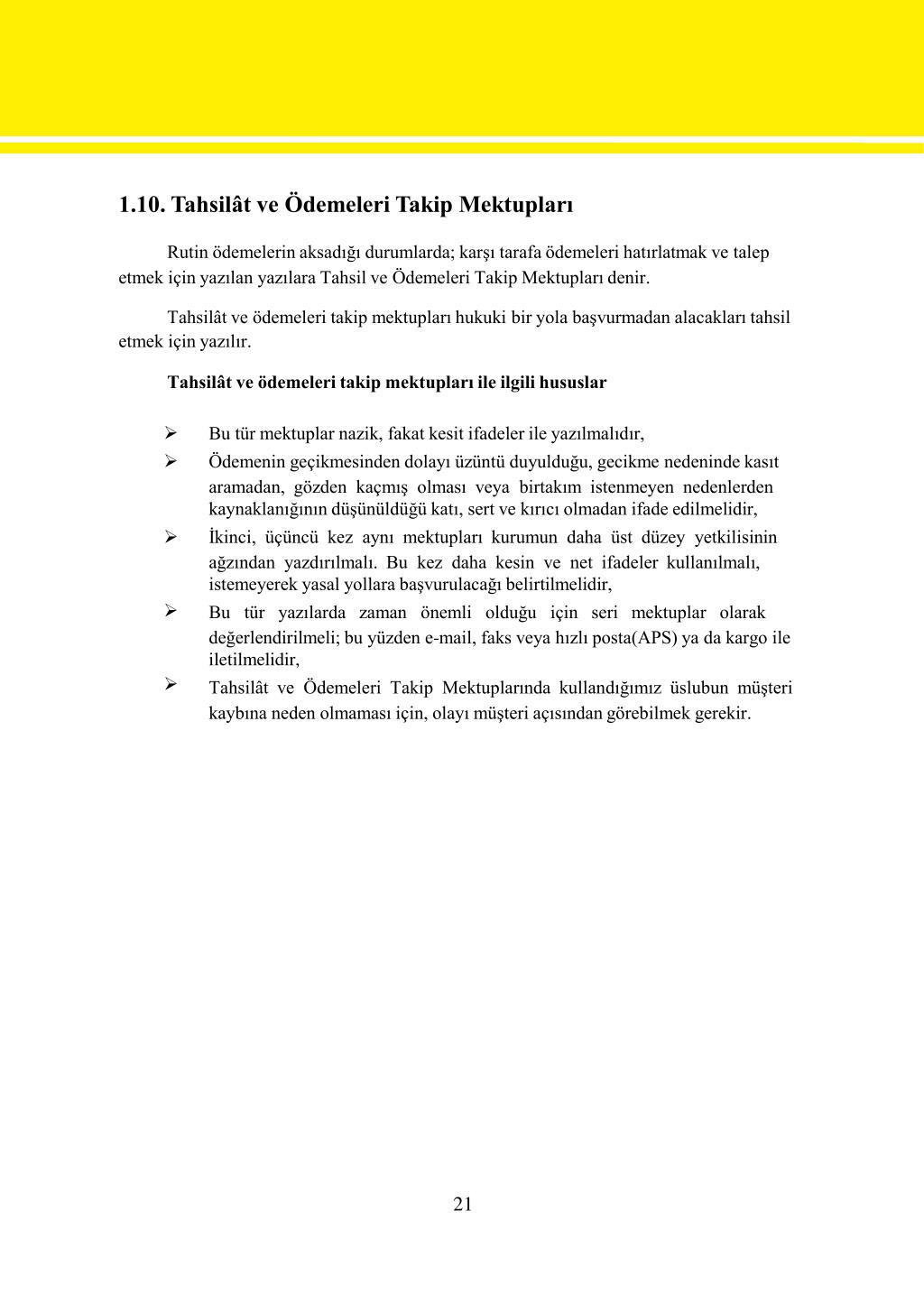 1.10. Tahsilât ve Ödemeleri Takip Mektupları

Rutin ödemelerin aksadığı durumlarda; karşı tarafa ödemeleri hatırlatmak ve talep etmek için yazılan yazılara Tahsil ve Ödemeleri Takip Mektupları denir.

Tahsilât ve ödemeleri takip mektupları hukuki bir yola başvurmadan alacakları tahsil etmek için yazılır.

Tahsilât ve ödemeleri takip mektupları ile ilgili hususlar

➢ Bu tür mektuplar nazik, fakat kesit ifadeler ile yazılmalıdır,
➢ Ödemenin geçikmesinden dolayı üzüntü duyulduğu, gecikme nedeninde kasıt aramadan, gözden kaçmış olması veya birtakım istenmeyen nedenlerden kaynaklanığının düşünüldüğü katı, sert ve kırıcı olmadan ifade edilmelidir,
➢ İkinci, üçüncü kez aynı mektupları kurumun daha üst düzey yetkilisinin ağzından yazdırılmalı. Bu kez daha kesin ve net ifadeler kullanılmalı, istemeyerek yasal yollara başvurulacağı belirtilmelidir,
➢ Bu tür yazılarda zaman önemli olduğu için seri mektuplar olarak değerlendirilmeli; bu yüzden e-mail, faks veya hızlı posta(APS) ya da kargo ile iletilmelidir,
➢ Tahsilât ve Ödemeleri Takip Mektuplarında kullandığımız üslubun müşteri kaybına neden olmaması için, olayı müşteri açısından görebilmek gerekir.

21